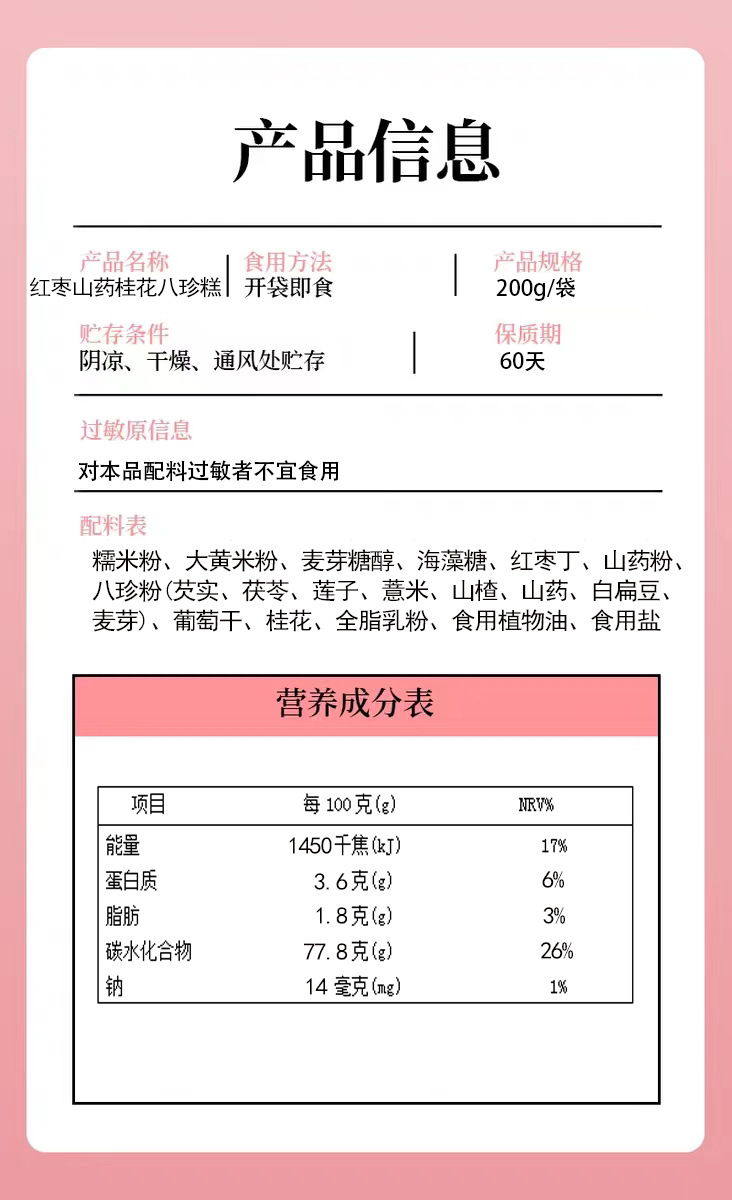 产品信息

产品名称
红枣山药桂花八珍糕

食用方法
开袋即食

产品规格
200g/袋

贮存条件
阴凉、干燥、通风处贮存

保质期
60天

过敏原信息
对本品配料过敏者不宜食用

配料表
糯米粉、大黄米粉、麦芽糖醇、海藻糖、红枣丁、山药粉、八珍粉(芡实、茯苓、莲子、薏米、山楂、山药、白扁豆、麦芽)、葡萄干、桂花、全脂乳粉、食用植物油、食用盐

营养成分表

| 项目 | 每100克(g) | NRV% |
|---|---|---|
| 能量 | 1450千焦(kJ) | 17% |
| 蛋白质 | 3.6克(g) | 6% |
| 脂肪 | 1.8克(g) | 3% |
| 碳水化合物 | 77.8克(g) | 26% |
| 钠 | 14毫克(mg) | 1% |